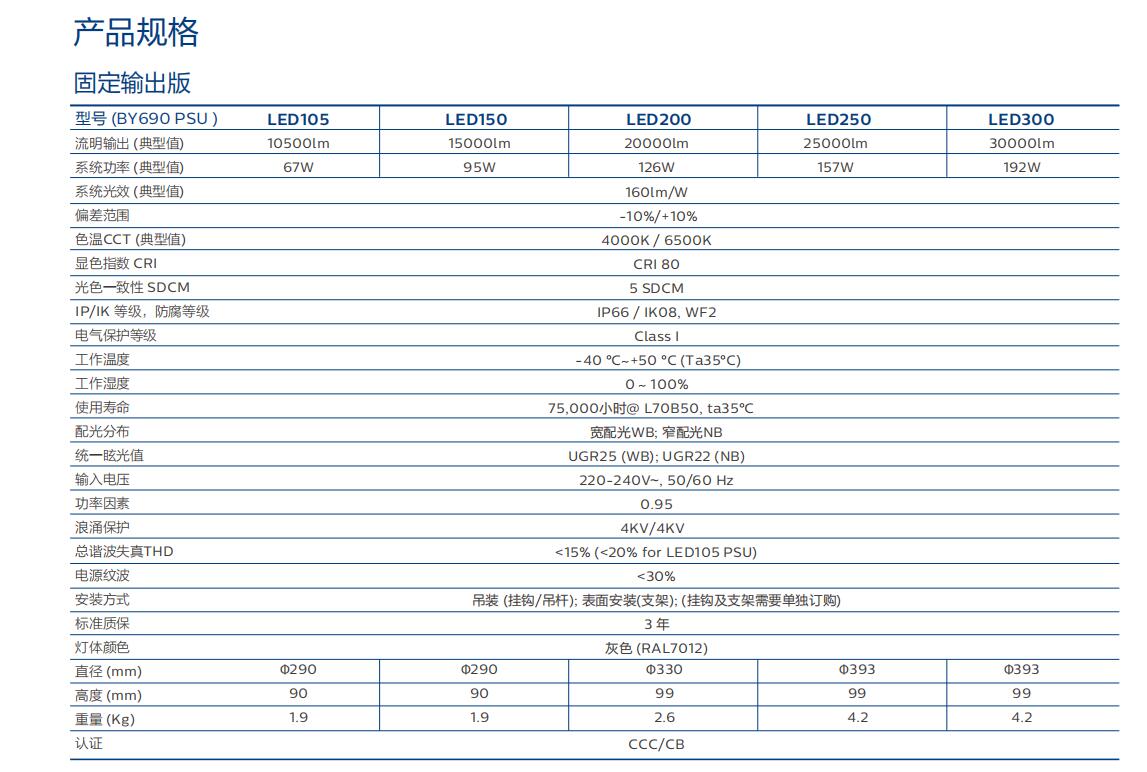 产品规格

固定输出版

| 型号 (BY690 PSU ) | LED105 | LED150 | LED200 | LED250 | LED300 |
|---|---|---|---|---|---|
| 流明输出 (典型值) | 10500lm | 15000lm | 20000lm | 25000lm | 30000lm |
| 系统功率 (典型值) | 67W | 95W | 126W | 157W | 192W |
| 系统光效 (典型值) | 160lm/W | | | | |
| 偏差范围 | -10%/+10% | | | | |
| 色温CCT (典型值) | 4000K / 6500K | | | | |
| 显色指数 CRI | CRI 80 | | | | |
| 光色一致性 SDCM | 5 SDCM | | | | |
| IP/IK 等级，防腐等级 | IP66 / IK08, WF2 | | | | |
| 电气保护等级 | Class I | | | | |
| 工作温度 | -40 °C~+50 °C (Ta35°C) | | | | |
| 工作湿度 | 0 ~ 100% | | | | |
| 使用寿命 | 75,000小时@ L70B50, ta35°C | | | | |
| 配光分布 | 宽配光WB; 窄配光NB | | | | |
| 统一眩光值 | UGR25 (WB); UGR22 (NB) | | | | |
| 输入电压 | 220-240V~, 50/60 Hz | | | | |
| 功率因素 | 0.95 | | | | |
| 浪涌保护 | 4KV/4KV | | | | |
| 总谐波失真THD | <15% (<20% for LED105 PSU) | | | | |
| 电源纹波 | <30% | | | | |
| 安装方式 | 吊装 (挂钩/吊杆); 表面安装(支架); (挂钩及支架需要单独订购) | | | | |
| 标准质保 | 3 年 | | | | |
| 灯体颜色 | 灰色 (RAL7012) | | | | |
| 直径 (mm) | Φ290 | Φ290 | Φ330 | Φ393 | Φ393 |
| 高度 (mm) | 90 | 90 | 99 | 99 | 99 |
| 重量 (Kg) | 1.9 | 1.9 | 2.6 | 4.2 | 4.2 |
| 认证 | CCC/CB | | | | |